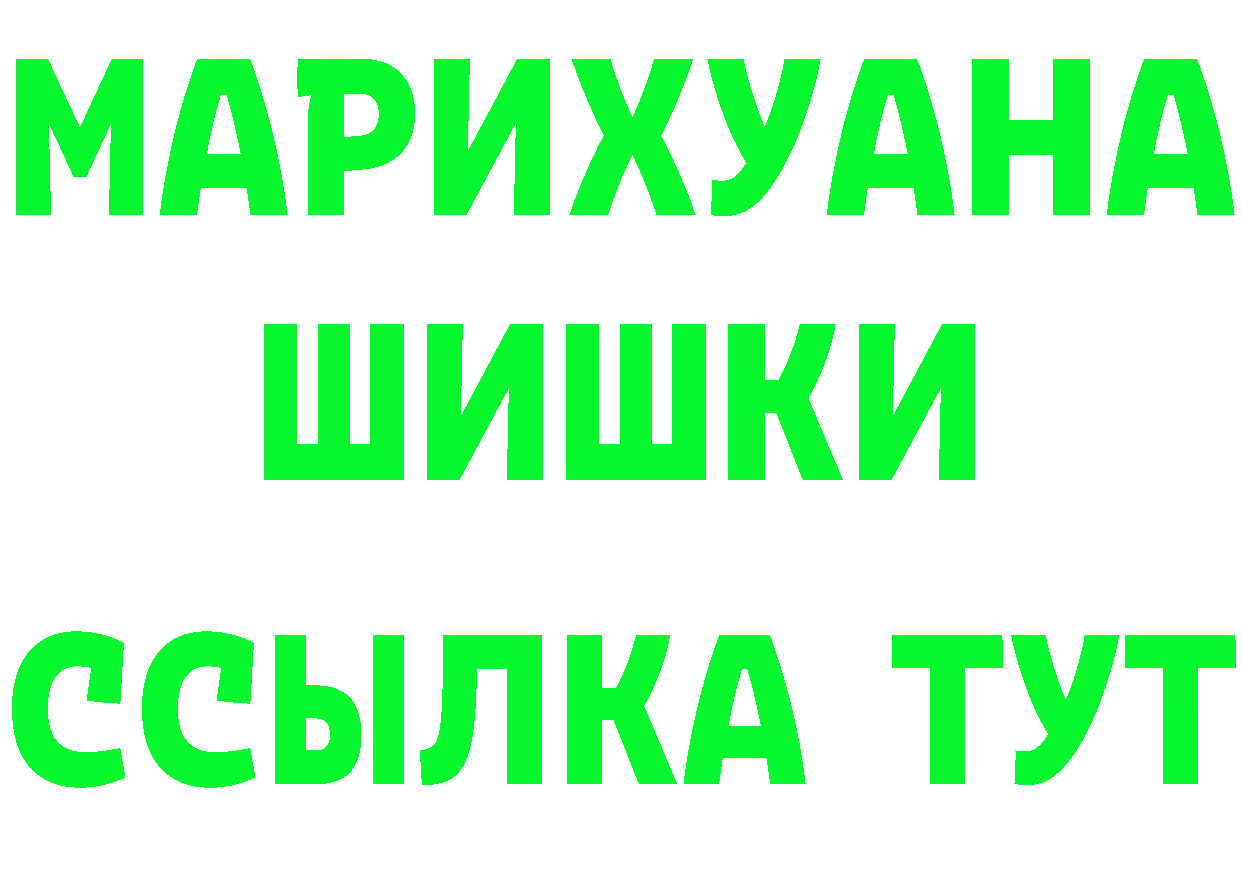 МАРИХУАНА
ШИШКИ
ССЫЛКА ТУТ